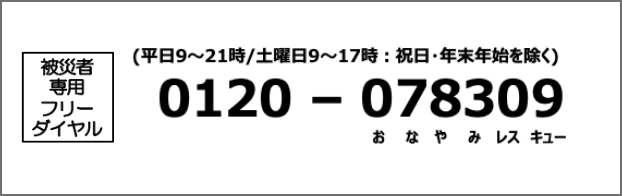 被災者
専用
フリー
ダイヤル

(平日9～21時/土曜日9～17時：祝日･年末年始を除く)

0120 – 078309

お な や み レス キュー